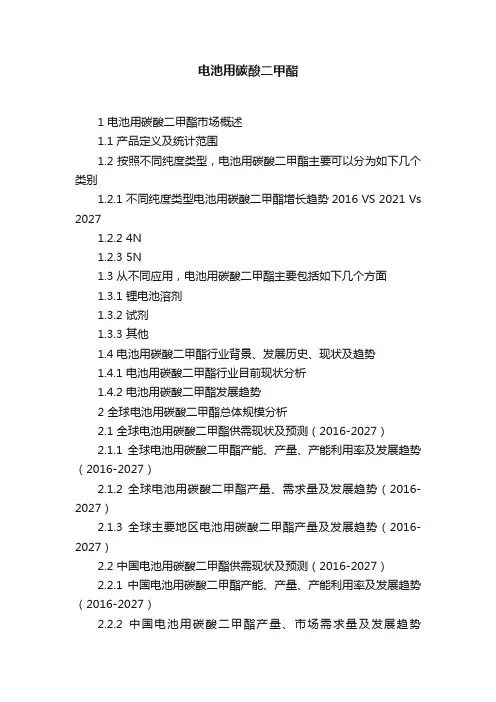 电池用碳酸二甲酯

1 电池用碳酸二甲酯市场概述

1.1 产品定义及统计范围

1.2 按照不同纯度类型，电池用碳酸二甲酯主要可以分为如下几个类别

1.2.1 不同纯度类型电池用碳酸二甲酯增长趋势 2016 VS 2021 Vs 2027

1.2.2 4N

1.2.3 5N

1.3 从不同应用，电池用碳酸二甲酯主要包括如下几个方面

1.3.1 锂电池溶剂

1.3.2 试剂

1.3.3 其他

1.4 电池用碳酸二甲酯行业背景、发展历史、现状及趋势

1.4.1 电池用碳酸二甲酯行业目前现状分析

1.4.2 电池用碳酸二甲酯发展趋势

2 全球电池用碳酸二甲酯总体规模分析

2.1 全球电池用碳酸二甲酯供需现状及预测（2016-2027）

2.1.1 全球电池用碳酸二甲酯产能、产量、产能利用率及发展趋势（2016-2027）

2.1.2 全球电池用碳酸二甲酯产量、需求量及发展趋势（2016-2027）

2.1.3 全球主要地区电池用碳酸二甲酯产量及发展趋势（2016-2027）

2.2 中国电池用碳酸二甲酯供需现状及预测（2016-2027）

2.2.1 中国电池用碳酸二甲酯产能、产量、产能利用率及发展趋势（2016-2027）

2.2.2 中国电池用碳酸二甲酯产量、市场需求量及发展趋势